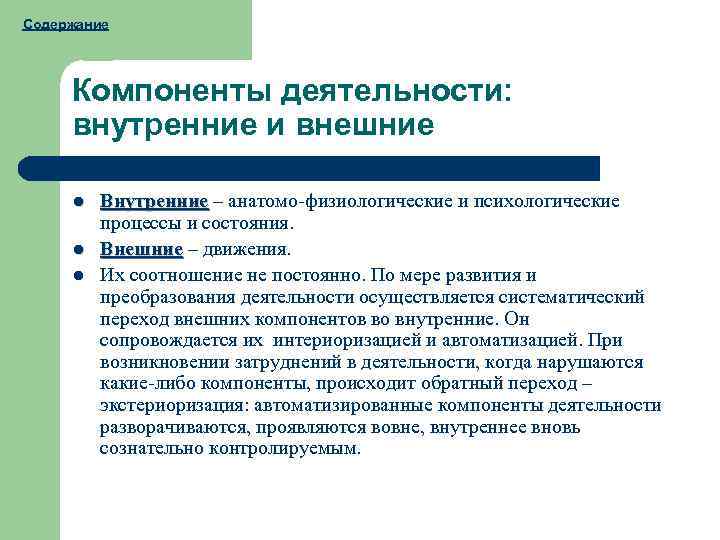 Содержание

Компоненты деятельности: внутренние и внешние

- Внутренние – анатомо-физиологические и психологические процессы и состояния.
- Внешние – движения.
- Их соотношение не постоянно. По мере развития и преобразования деятельности осуществляется систематический переход внешних компонентов во внутренние. Он сопровождается их интериоризацией и автоматизацией. При возникновении затруднений в деятельности, когда нарушаются какие-либо компоненты, происходит обратный переход – экстериоризация: автоматизированные компоненты деятельности разворачиваются, проявляются вовне, внутреннее вновь сознательно контролируемым.